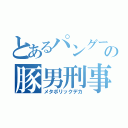 とあるパングーの
豚男刑事
メタボリックデカ